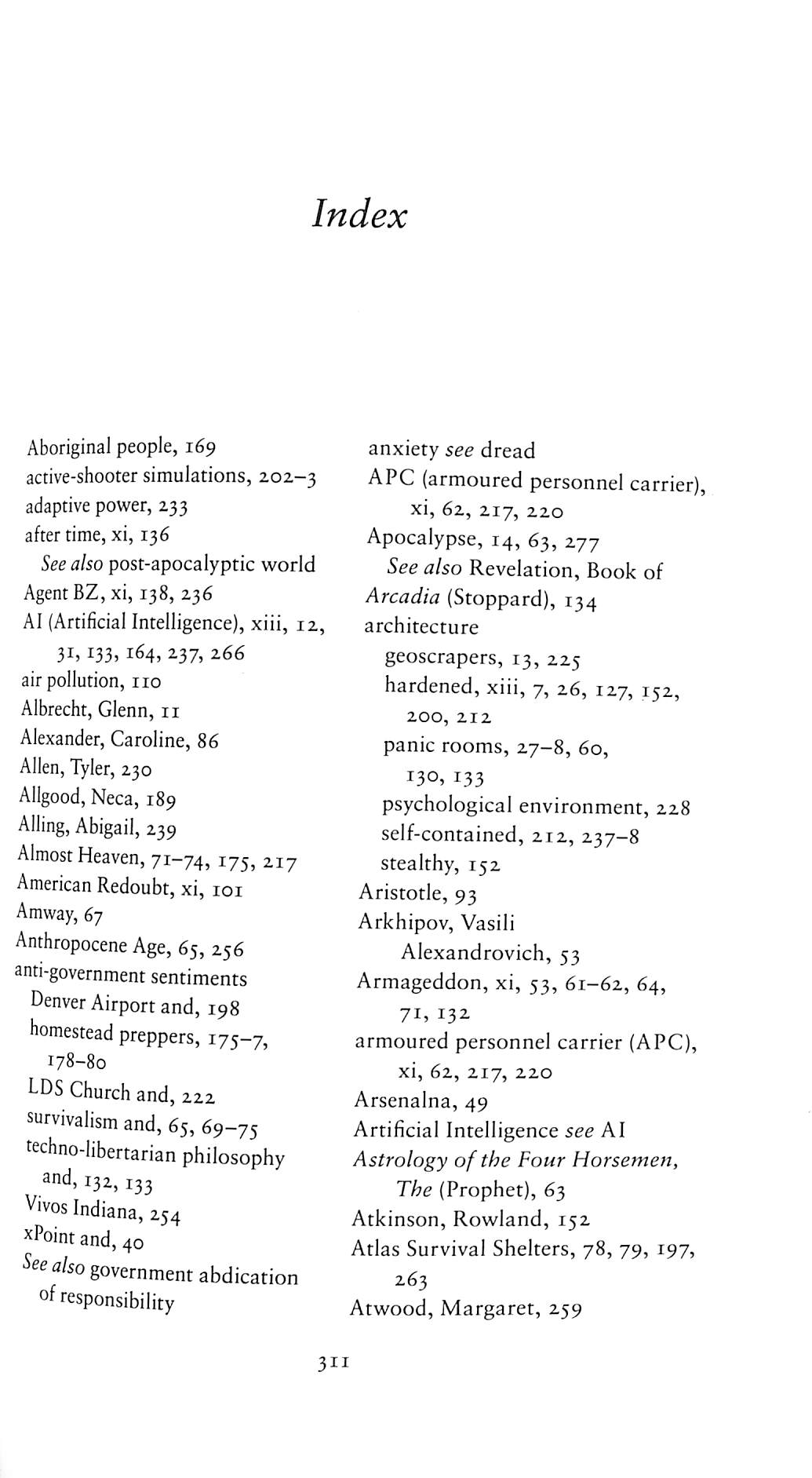 Index

Aboriginal people, 169
active-shooter simulations, 202–3
adaptive power, 233
after time, xi, 136
See also post-apocalyptic world
Agent BZ, xi, 138, 236
AI (Artificial Intelligence), xiii, 12, 31, 133, 164, 237, 266
air pollution, 110
Albrecht, Glenn, 11
Alexander, Caroline, 86
Allen, Tyler, 230
Allgood, Neca, 189
Alling, Abigail, 239
Almost Heaven, 71–74, 175, 217
American Redoubt, xi, 101
Amway, 67
Anthropocene Age, 65, 256
anti-government sentiments
Denver Airport and, 198
homestead preppers, 175–7, 178–80
LDS Church and, 222
survivalism and, 65, 69–75
techno-libertarian philosophy and, 132, 133
Vivos Indiana, 254
xPoint and, 40
See also government abdication of responsibility

anxiety see dread
APC (armoured personnel carrier), xi, 62, 217, 220
Apocalypse, 14, 63, 277
See also Revelation, Book of
Arcadia (Stoppard), 134
architecture
geoscrapers, 13, 225
hardened, xiii, 7, 26, 127, 152, 200, 212
panic rooms, 27–8, 60, 130, 133
psychological environment, 228
self-contained, 212, 237–8
stealthy, 152
Aristotle, 93
Arkhipov, Vasili Alexandrovich, 53
Armageddon, xi, 53, 61–62, 64, 71, 132
armoured personnel carrier (APC), xi, 62, 217, 220
Arsenalna, 49
Artificial Intelligence see AI
Astrology of the Four Horsemen, The (Prophet), 63
Atkinson, Rowland, 152
Atlas Survival Shelters, 78, 79, 197, 263
Atwood, Margaret, 259

311